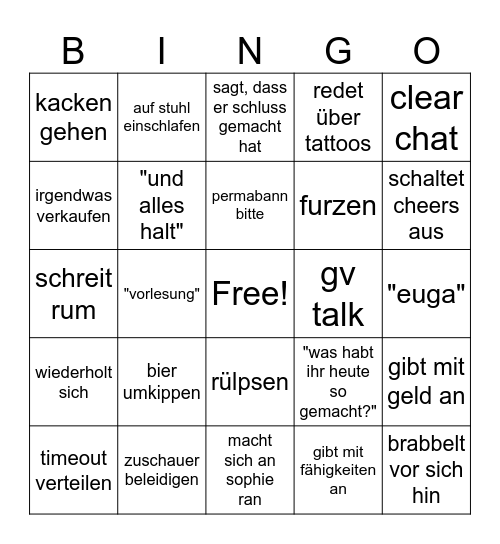 | B | I | N | G | O |
|---|---|---|---|---|
| kacken gehen | auf stuhl einschlafen | sagt, dass er schluss gemacht hat | redet über tattoos | clear chat |
| irgendwas verkaufen | "und alles halt" | permabann bitte | furzen | schaltet cheers aus |
| schreit rum | "vorlesung" | Free! | gv talk | "euga" |
| wiederholt sich | bier umkippen | rülpsen | "was habt ihr heute so gemacht?" | gibt mit geld an |
| timeout verteilen | zuschauer beleidigen | macht sich an sophie ran | gibt mit fähigkeiten an | brabbelt vor sich hin |